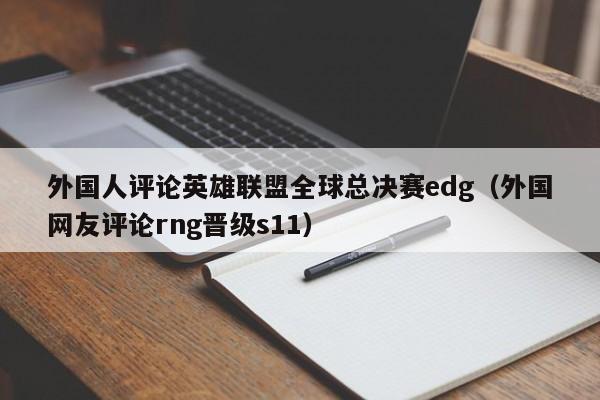 外国人评论英雄联盟全球总决赛edg（外国网友评论rng晋级s11）